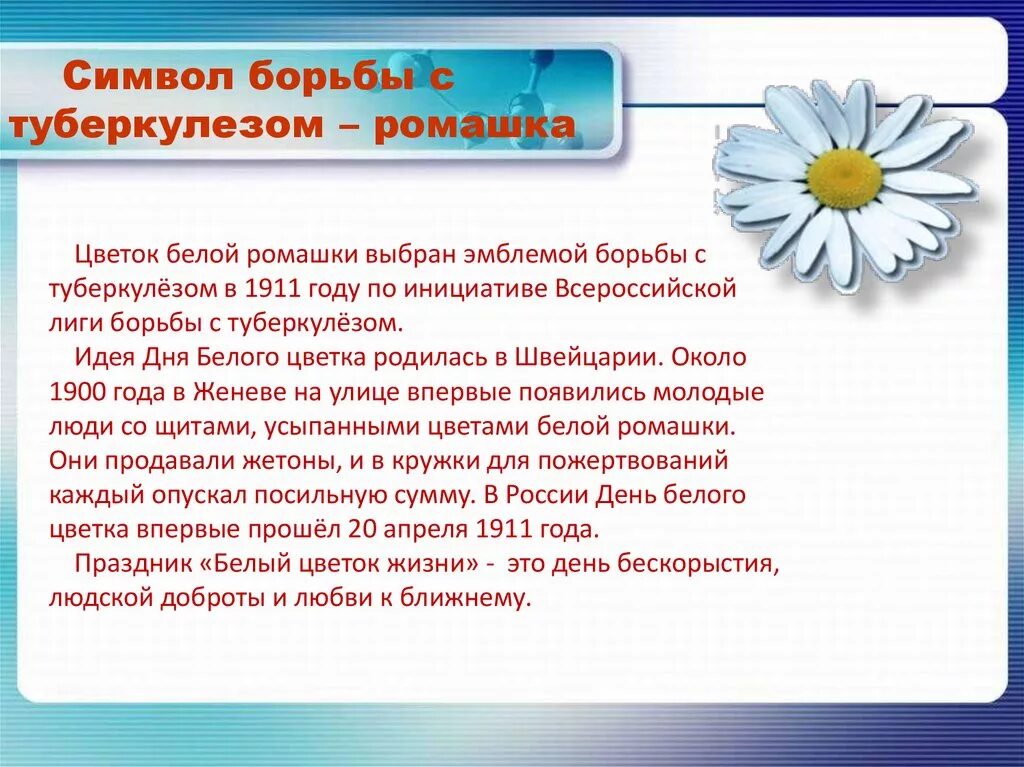 Символ борьбы с туберкулезом – ромашка

Цветок белой ромашки выбран эмблемой борьбы с туберкулёзом в 1911 году по инициативе Всероссийской лиги борьбы с туберкулёзом.

Идея Дня Белого цветка родилась в Швейцарии. Около 1900 года в Женеве на улице впервые появились молодые люди со щитами, усыпанными цветами белой ромашки. Они продавали жетоны, и в кружки для пожертвований каждый опускал посильную сумму. В России День белого цветка впервые прошёл 20 апреля 1911 года.

Праздник «Белый цветок жизни» - это день бескорыстия, людской доброты и любви к ближнему.